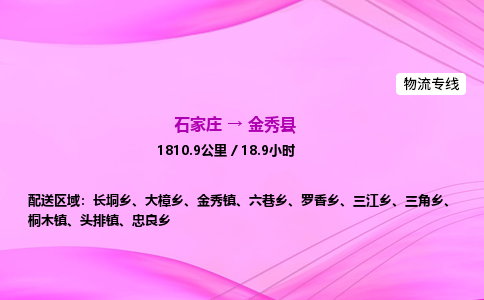 物流专线

石家庄 → 金秀县

1810.9公里 / 18.9小时

配送区域：长垌乡、大樟乡、金秀镇、六巷乡、罗香乡、三江乡、三角乡、桐木镇、头排镇、忠良乡